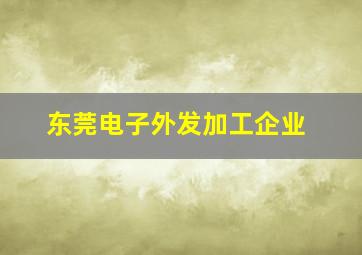 东莞电子外发加工企业